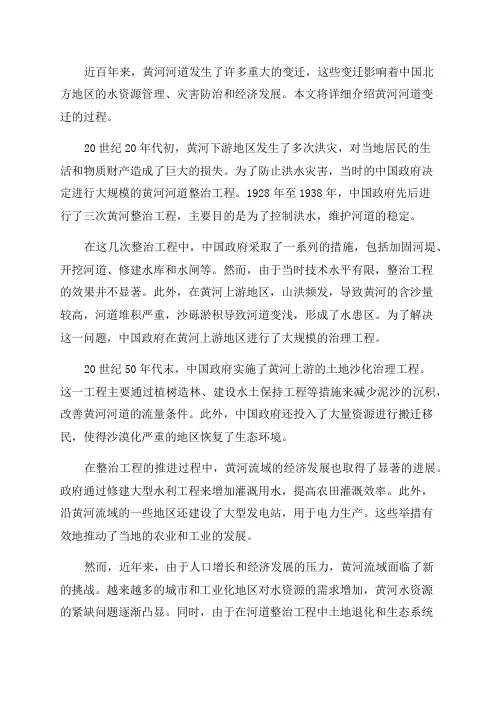 近百年来，黄河河道发生了许多重大的变迁，这些变迁影响着中国北方地区的水资源管理、灾害防治和经济发展。本文将详细介绍黄河河道变迁的过程。

20世纪20年代初，黄河下游地区发生了多次洪灾，对当地居民的生活和物质财产造成了巨大的损失。为了防止洪水灾害，当时的中国政府决定进行大规模的黄河河道整治工程。1928年至1938年，中国政府先后进行了三次黄河整治工程，主要目的是为了控制洪水，维护河道的稳定。

在这几次整治工程中，中国政府采取了一系列的措施，包括加固河堤、开挖河道、修建水库和水闸等。然而，由于当时技术水平有限，整治工程的效果并不显著。此外，在黄河上游地区，山洪频发，导致黄河的含沙量较高，河道堆积严重，沙砾淤积导致河道变浅，形成了水患区。为了解决这一问题，中国政府在黄河上游地区进行了大规模的治理工程。

20世纪50年代末，中国政府实施了黄河上游的土地沙化治理工程。这一工程主要通过植树造林、建设水土保持工程等措施来减少泥沙的沉积，改善黄河河道的流量条件。此外，中国政府还投入了大量资源进行搬迁移民，使得沙漠化严重的地区恢复了生态环境。

在整治工程的推进过程中，黄河流域的经济发展也取得了显著的进展。政府通过修建大型水利工程来增加灌溉用水，提高农田灌溉效率。此外，沿黄河流域的一些地区还建设了大型发电站，用于电力生产。这些举措有效地推动了当地的农业和工业的发展。

然而，近年来，由于人口增长和经济发展的压力，黄河流域面临了新的挑战。越来越多的城市和工业化地区对水资源的需求增加，黄河水资源的紧缺问题逐渐凸显。同时，由于在河道整治工程中土地退化和生态系统